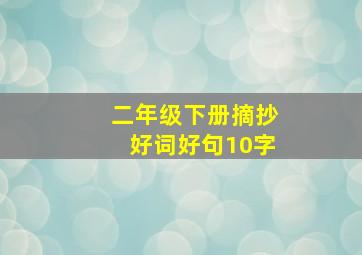 二年级下册摘抄
好词好句10字